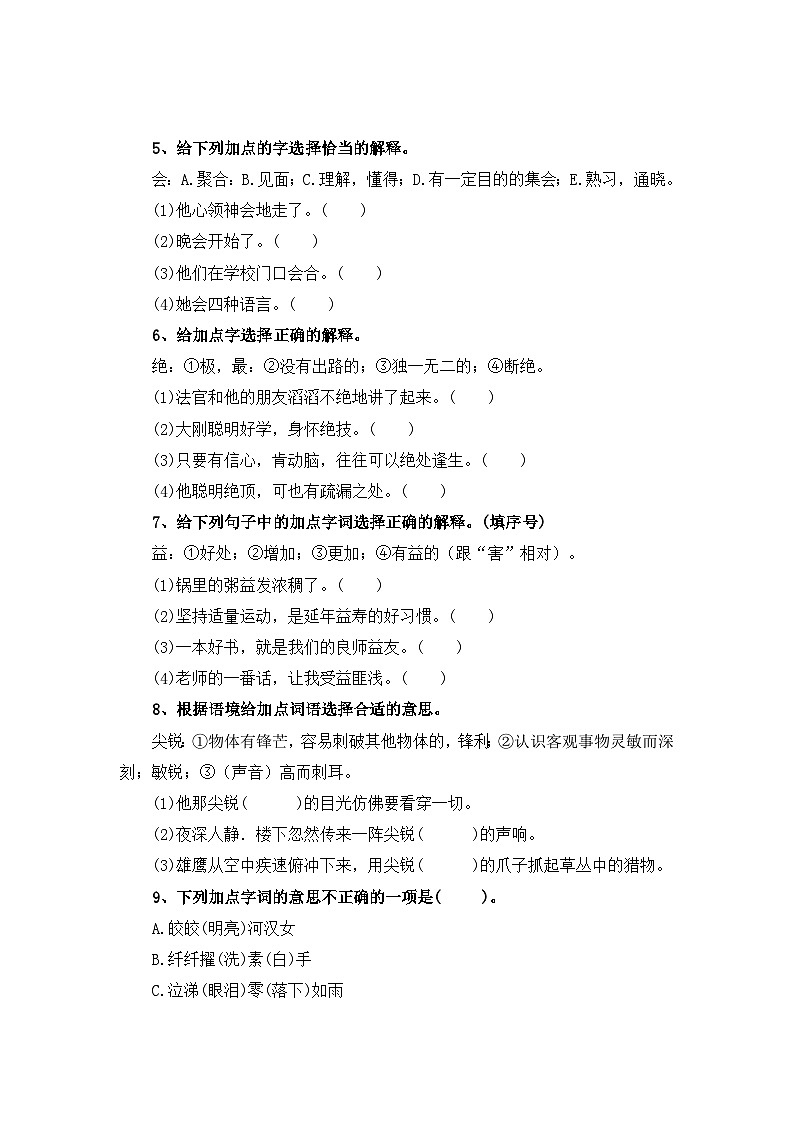 5、给下列加点的字选择恰当的解释。

会：A.聚合；B.见面；C.理解，懂得；D.有一定目的的集会；E.熟习，通晓。

(1)他心领神会地走了。（　　）

(2)晚会开始了。（　　）

(3)他们在学校门口会合。（　　）

(4)她会四种语言。（　　）

6、给加点字选择正确的解释。

绝：①极，最；②没有出路的；③独一无二的；④断绝。

(1)法官和他的朋友滔滔不绝地讲了起来。（　　）

(2)大刚聪明好学，身怀绝技。（　　）

(3)只要有信心，肯动脑，往往可以绝处逢生。（　　）

(4)他聪明绝顶，可也有疏漏之处。（　　）

7、给下列句子中的加点字词选择正确的解释。(填序号)

益：①好处；②增加；③更加；④有益的（跟“害”相对）。

(1)锅里的粥益发浓稠了。（　　）

(2)坚持适量运动，是延年益寿的好习惯。（　　）

(3)一本好书，就是我们的良师益友。（　　）

(4)老师的一番话，让我受益匪浅。（　　）

8、根据语境给加点词语选择合适的意思。

尖锐：①物体有锋芒，容易刺破其他物体的，锋利；②认识客观事物灵敏而深刻；敏锐；③（声音）高而刺耳。

(1)他那尖锐（　　）的目光仿佛要看穿一切。

(2)夜深人静．楼下忽然传来一阵尖锐（　　）的声响。

(3)雄鹰从空中疾速俯冲下来，用尖锐（　　）的爪子抓起草丛中的猎物。

9、下列加点字词的意思不正确的一项是(　　)。

A.皎皎(明亮)河汉女

B.纤纤擢(洗)素(白)手

C.泣涕(眼泪)零(落下)如雨